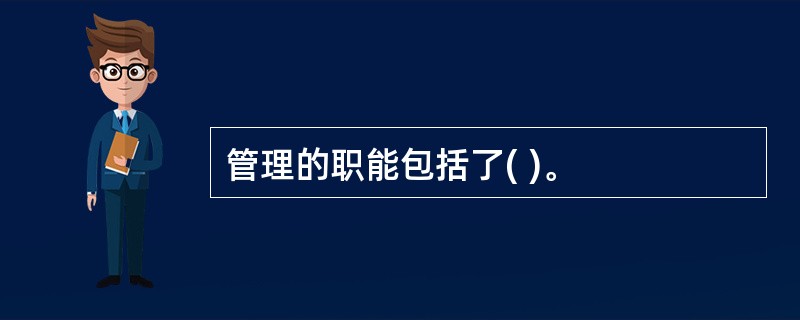 管理的职能包括了( )。